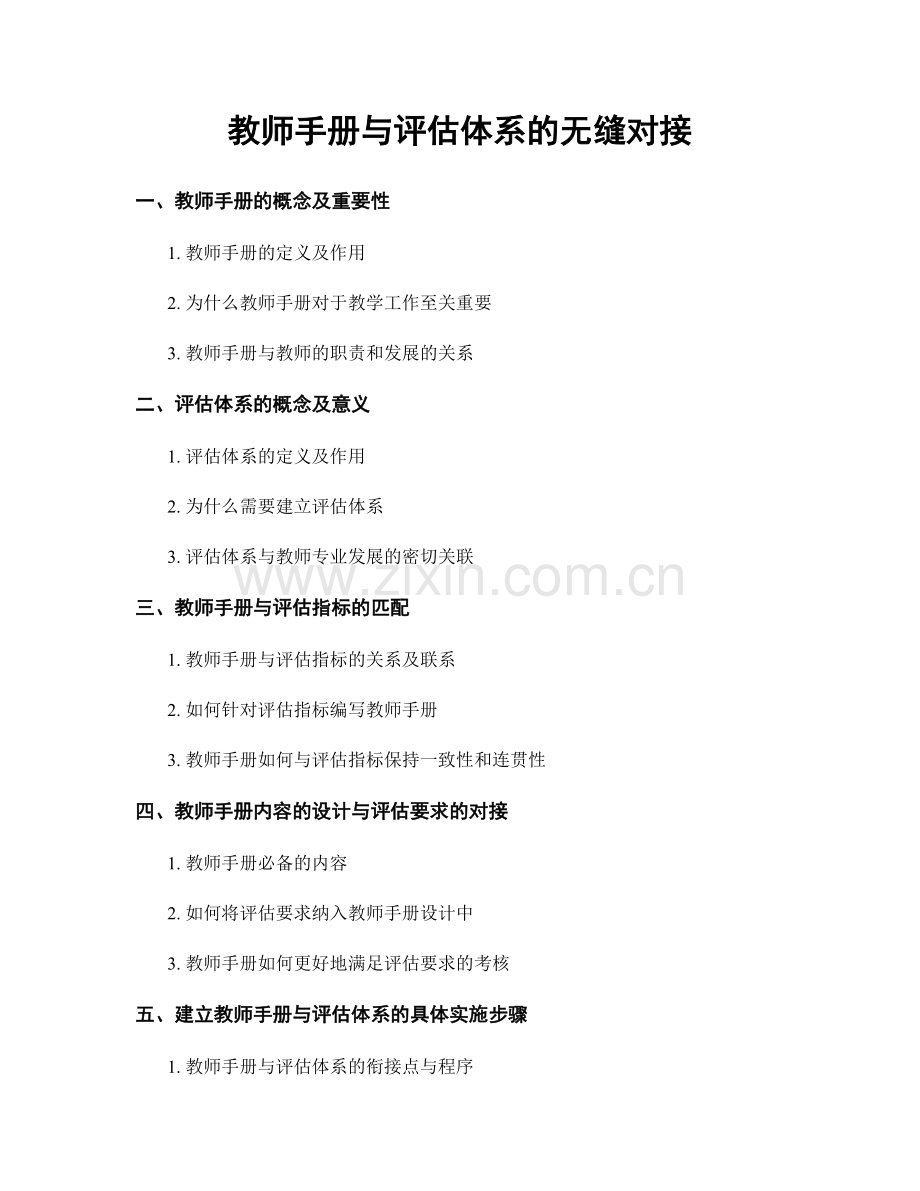 教师手册与评估体系的无缝对接

一、教师手册的概念及重要性

1. 教师手册的定义及作用

2. 为什么教师手册对于教学工作至关重要

3. 教师手册与教师的职责和发展的关系

二、评估体系的概念及意义

1. 评估体系的定义及作用

2. 为什么需要建立评估体系

3. 评估体系与教师专业发展的密切关联

www.zixin.com.cn

三、教师手册与评估指标的匹配

1. 教师手册与评估指标的关系及联系

2. 如何针对评估指标编写教师手册

3. 教师手册如何与评估指标保持一致性和连贯性

四、教师手册内容的设计与评估要求的对接

1. 教师手册必备的内容

2. 如何将评估要求纳入教师手册设计中

3. 教师手册如何更好地满足评估要求的考核

五、建立教师手册与评估体系的具体实施步骤

1. 教师手册与评估体系的衔接点与程序